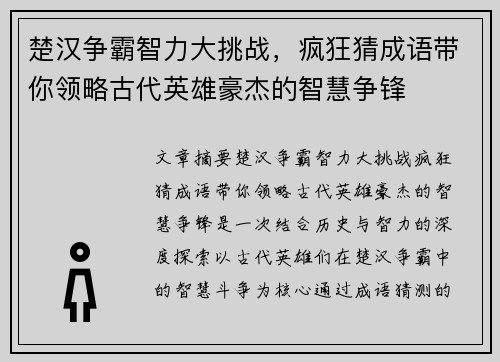 楚汉争霸智力大挑战，疯狂猜成语带你领略古代英雄豪杰的智慧争锋

文章摘要楚汉争霸智力大挑战疯狂猜成语带你领略古代英雄豪杰的智慧争锋是一次结合历史与智力的深度探索以古代英雄们在楚汉争霸中的智慧斗争为核心通过成语猜测的